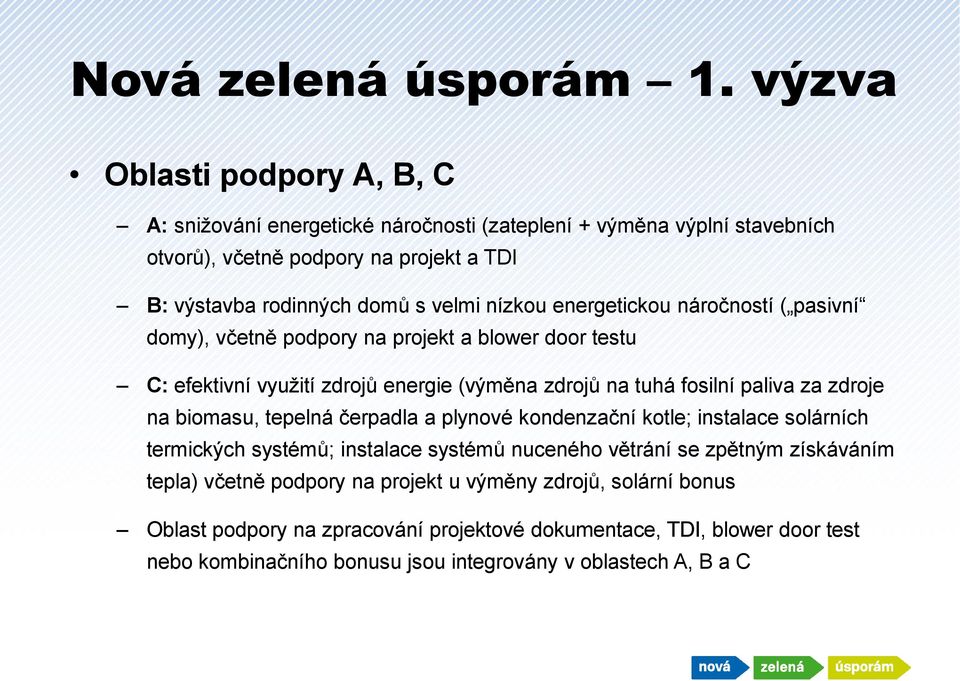 Nová zelená úsporám – 1. výzva

• Oblasti podpory A, B, C

– A: snižování energetické náročnosti (zateplení + výměna výplní stavebních otvorů), včetně podpory na projekt a TDI

– B: výstavba rodinných domů s velmi nízkou energetickou náročností („pasivní“ domy), včetně podpory na projekt a blower door testu

– C: efektivní využití zdrojů energie (výměna zdrojů na tuhá fosilní paliva za zdroje na biomasu, tepelná čerpadla a plynové kondenzační kotle; instalace solárních termických systémů; instalace systémů nuceného větrání se zpětným získáváním tepla) včetně podpory na projekt u výměny zdrojů, solární bonus

– Oblast podpory na zpracování projektové dokumentace, TDI, blower door test nebo kombinačního bonusu jsou integrovány v oblastech A, B a C

nová zelená úsporám